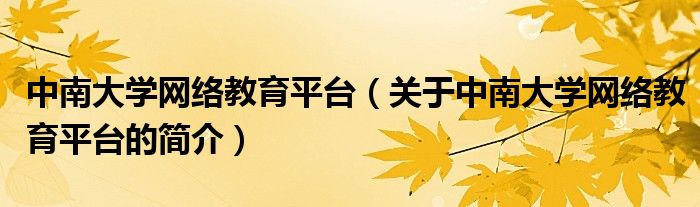 中南大学网络教育平台（关于中南大学网络教育平台的简介）